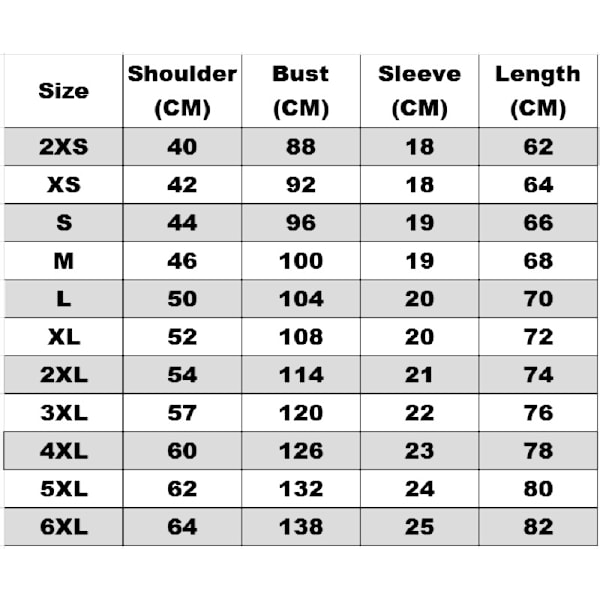 | Size | Shoulder (CM) | Bust (CM) | Sleeve (CM) | Length (CM) |
|---|---|---|---|---|
| 2XS | 40 | 88 | 18 | 62 |
| XS | 42 | 92 | 18 | 64 |
| S | 44 | 96 | 19 | 66 |
| M | 46 | 100 | 19 | 68 |
| L | 50 | 104 | 20 | 70 |
| XL | 52 | 108 | 20 | 72 |
| 2XL | 54 | 114 | 21 | 74 |
| 3XL | 57 | 120 | 22 | 76 |
| 4XL | 60 | 126 | 23 | 78 |
| 5XL | 62 | 132 | 24 | 80 |
| 6XL | 64 | 138 | 25 | 82 |